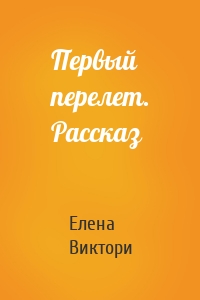 Первый перелет. Рассказ

Елена Виктори